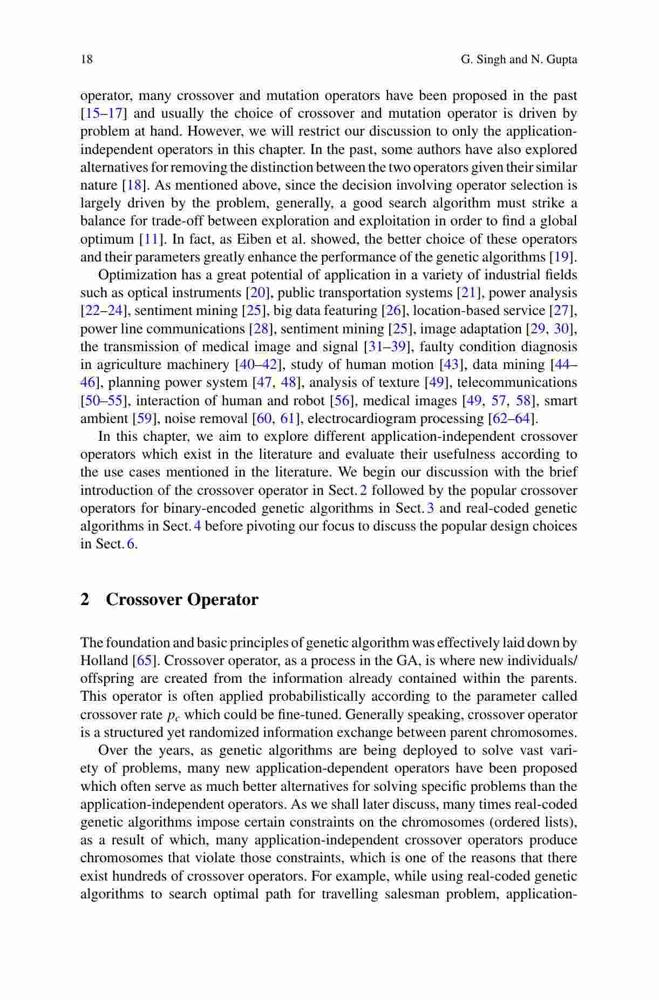 18 G. Singh and N. Gupta

operator, many crossover and mutation operators have been proposed in the past [15–17] and usually the choice of crossover and mutation operator is driven by problem at hand. However, we will restrict our discussion to only the application-independent operators in this chapter. In the past, some authors have also explored alternatives for removing the distinction between the two operators given their similar nature [18]. As mentioned above, since the decision involving operator selection is largely driven by the problem, generally, a good search algorithm must strike a balance for trade-off between exploration and exploitation in order to find a global optimum [11]. In fact, as Eiben et al. showed, the better choice of these operators and their parameters greatly enhance the performance of the genetic algorithms [19].

Optimization has a great potential of application in a variety of industrial fields such as optical instruments [20], public transportation systems [21], power analysis [22–24], sentiment mining [25], big data featuring [26], location-based service [27], power line communications [28], sentiment mining [25], image adaptation [29, 30], the transmission of medical image and signal [31–39], faulty condition diagnosis in agriculture machinery [40–42], study of human motion [43], data mining [44–46], planning power system [47, 48], analysis of texture [49], telecommunications [50–55], interaction of human and robot [56], medical images [49, 57, 58], smart ambient [59], noise removal [60, 61], electrocardiogram processing [62–64].

In this chapter, we aim to explore different application-independent crossover operators which exist in the literature and evaluate their usefulness according to the use cases mentioned in the literature. We begin our discussion with the brief introduction of the crossover operator in Sect. 2 followed by the popular crossover operators for binary-encoded genetic algorithms in Sect. 3 and real-coded genetic algorithms in Sect. 4 before pivoting our focus to discuss the popular design choices in Sect. 6.

2 Crossover Operator

The foundation and basic principles of genetic algorithm was effectively laid down by Holland [65]. Crossover operator, as a process in the GA, is where new individuals/offspring are created from the information already contained within the parents. This operator is often applied probabilistically according to the parameter called crossover rate $p_c$ which could be fine-tuned. Generally speaking, crossover operator is a structured yet randomized information exchange between parent chromosomes.

Over the years, as genetic algorithms are being deployed to solve vast variety of problems, many new application-dependent operators have been proposed which often serve as much better alternatives for solving specific problems than the application-independent operators. As we shall later discuss, many times real-coded genetic algorithms impose certain constraints on the chromosomes (ordered lists), as a result of which, many application-independent crossover operators produce chromosomes that violate those constraints, which is one of the reasons that there exist hundreds of crossover operators. For example, while using real-coded genetic algorithms to search optimal path for travelling salesman problem, application-